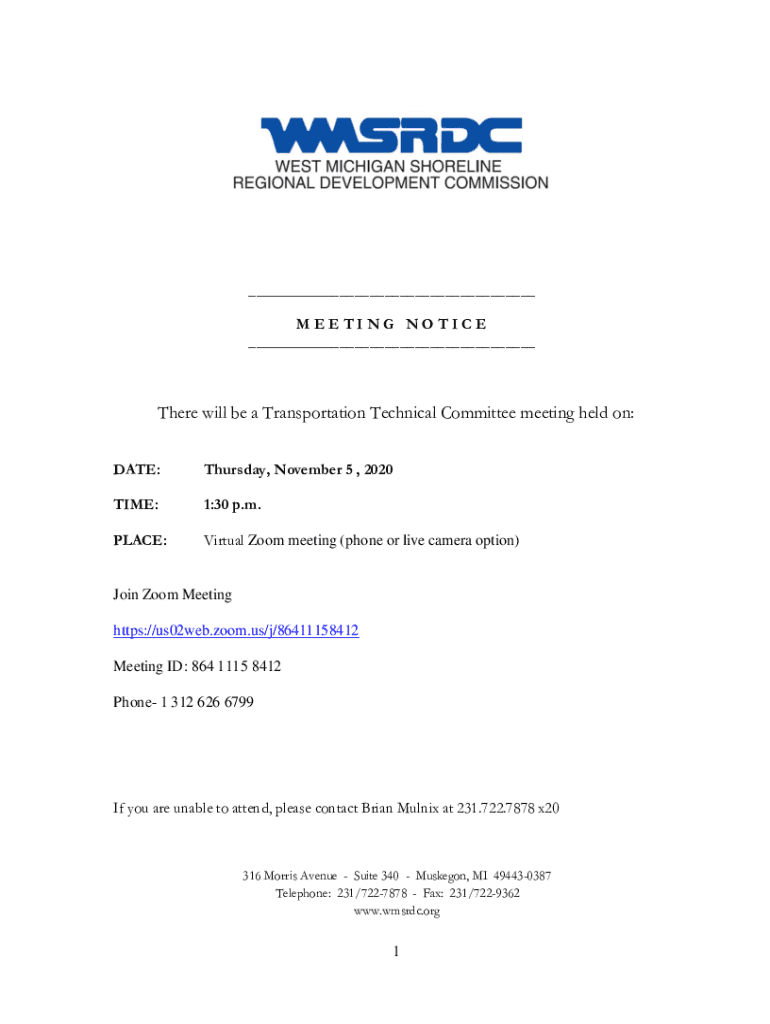 WMSRDC
WEST MICHIGAN SHORELINE
REGIONAL DEVELOPMENT COMMISSION

MEETING NOTICE

There will be a Transportation Technical Committee meeting held on:

DATE: Thursday, November 5 , 2020

TIME: 1:30 p.m.

PLACE: Virtual Zoom meeting (phone or live camera option)

Join Zoom Meeting

https://us02web.zoom.us/j/86411158412

Meeting ID: 864 1115 8412

Phone- 1 312 626 6799

If you are unable to attend, please contact Brian Mulnix at 231.722.7878 x20

316 Morris Avenue - Suite 340 - Muskegon, MI 49443-0387
Telephone: 231/722-7878 - Fax: 231/722-9362
www.wmsrdc.org

1